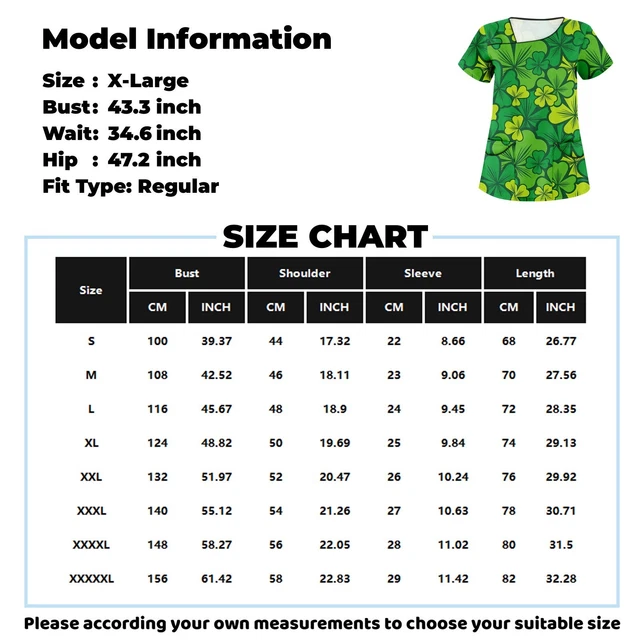 Model Information

Size : X-Large
Bust: 43.3 inch
Wait: 34.6 inch
Hip : 47.2 inch
Fit Type: Regular

SIZE CHART

| Size | Bust CM | Bust INCH | Shoulder CM | Shoulder INCH | Sleeve CM | Sleeve INCH | Length CM | Length INCH |
|---|---|---|---|---|---|---|---|---|
| S | 100 | 39.37 | 44 | 17.32 | 22 | 8.66 | 68 | 26.77 |
| M | 108 | 42.52 | 46 | 18.11 | 23 | 9.06 | 70 | 27.56 |
| L | 116 | 45.67 | 48 | 18.9 | 24 | 9.45 | 72 | 28.35 |
| XL | 124 | 48.82 | 50 | 19.69 | 25 | 9.84 | 74 | 29.13 |
| XXL | 132 | 51.97 | 52 | 20.47 | 26 | 10.24 | 76 | 29.92 |
| XXXL | 140 | 55.12 | 54 | 21.26 | 27 | 10.63 | 78 | 30.71 |
| XXXXL | 148 | 58.27 | 56 | 22.05 | 28 | 11.02 | 80 | 31.5 |
| XXXXXL | 156 | 61.42 | 58 | 22.83 | 29 | 11.42 | 82 | 32.28 |

Please according your own measurements to choose your suitable size